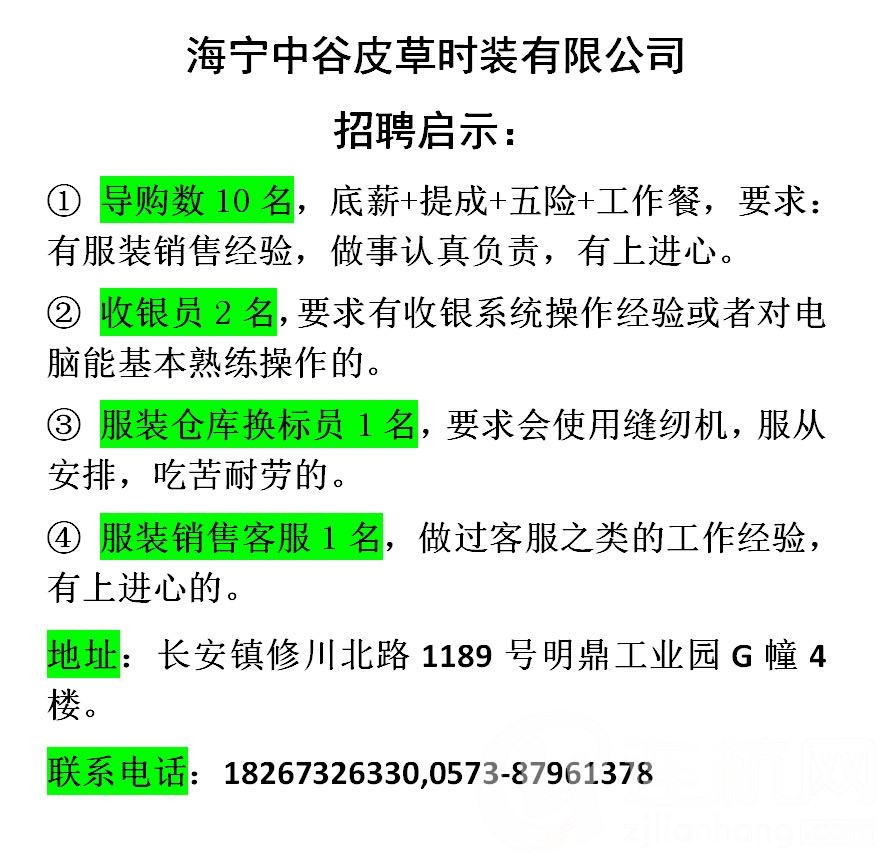 海宁中谷皮草时装有限公司

招聘启示：

① 导购数 10 名，底薪+提成+五险+工作餐，要求：有服装销售经验，做事认真负责，有上进心。

② 收银员 2 名，要求有收银系统操作经验或者对电脑能基本熟练操作的。

③ 服装仓库换标员 1 名，要求会使用缝纫机，服从安排，吃苦耐劳的。

④ 服装销售客服 1 名，做过客服之类的工作经验，有上进心的。

地址：长安镇修川北路 1189 号明鼎工业园 G 幢 4 楼。

联系电话：18267326330,0573-87961378

zjlianhang